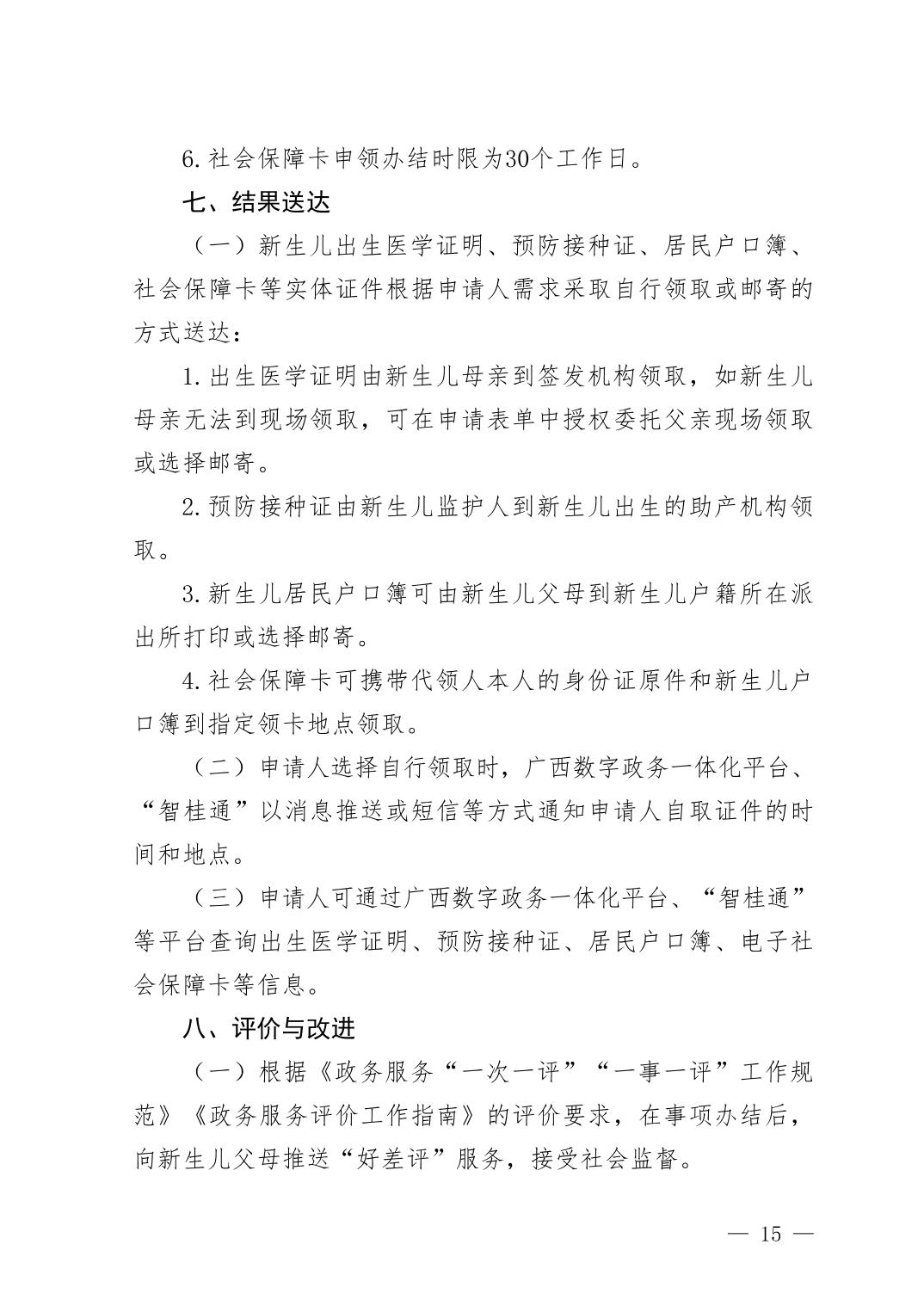 6. 社会保障卡申领办结时限为30个工作日。

七、结果送达

（一）新生儿出生医学证明、预防接种证、居民户口簿、社会保障卡等实体证件根据申请人需求采取自行领取或邮寄的方式送达：

1. 出生医学证明由新生儿母亲到签发机构领取，如新生儿母亲无法到现场领取，可在申请表单中授权委托父亲现场领取或选择邮寄。

2. 预防接种证由新生儿监护人到新生儿出生的助产机构领取。

3. 新生儿居民户口簿可由新生儿父母到新生儿户籍所在派出所打印或选择邮寄。

4. 社会保障卡可携带代领人本人的身份证原件和新生儿户口簿到指定领卡地点领取。

（二）申请人选择自行领取时，广西数字政务一体化平台、“智桂通”以消息推送或短信等方式通知申请人自取证件的时间和地点。

（三）申请人可通过广西数字政务一体化平台、“智桂通”等平台查询出生医学证明、预防接种证、居民户口簿、电子社会保障卡等信息。

八、评价与改进

（一）根据《政务服务“一次一评”“一事一评”工作规范》《政务服务评价工作指南》的评价要求，在事项办结后，向新生儿父母推送“好差评”服务，接受社会监督。

— 15 —